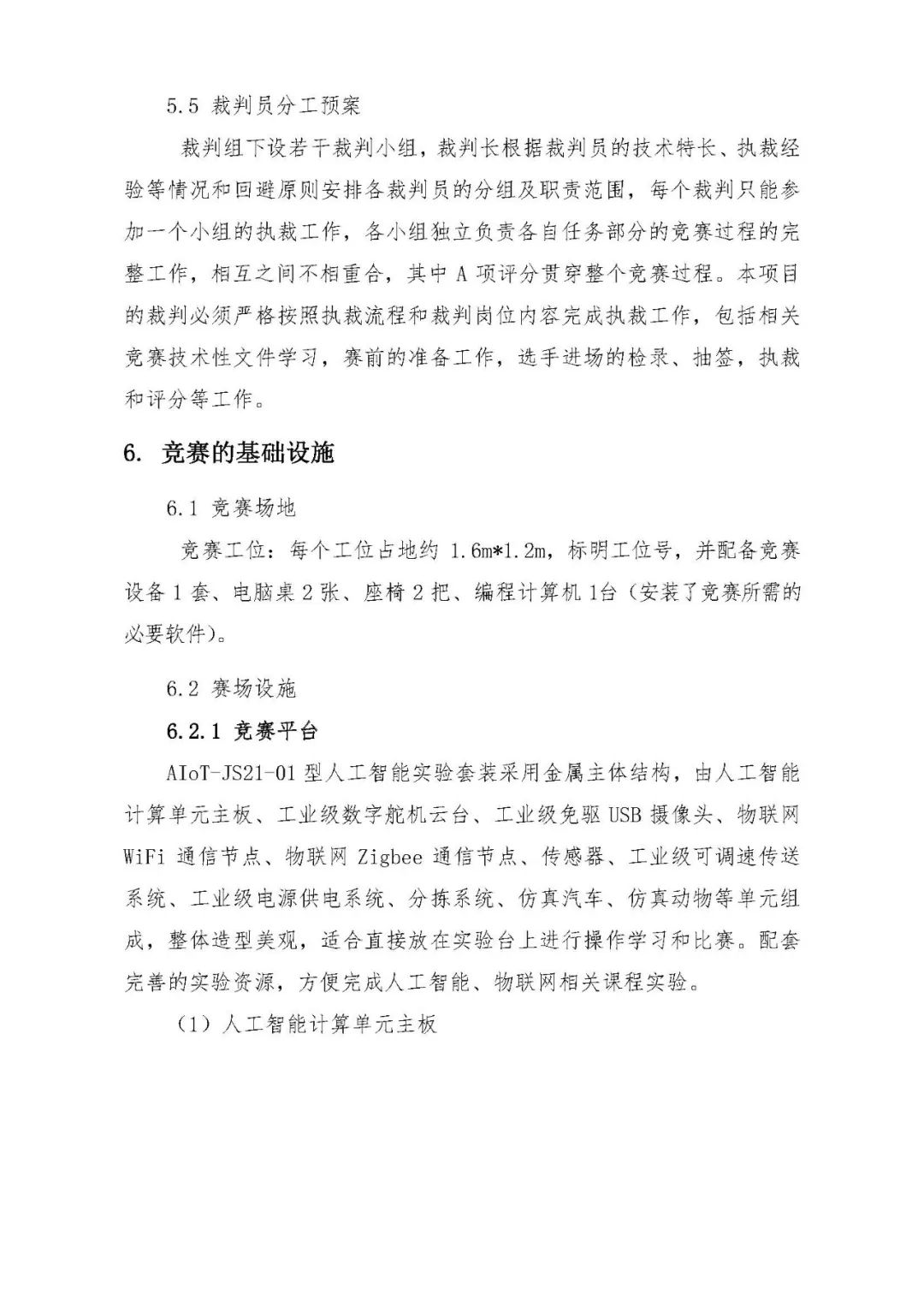 5.5 裁判员分工预案

裁判组下设若干裁判小组，裁判长根据裁判员的技术特长、执裁经验等情况和回避原则安排各裁判员的分组及职责范围，每个裁判只能参加一个小组的执裁工作，各小组独立负责各自任务部分的竞赛过程的完整工作，相互之间不相重合，其中 A 项评分贯穿整个竞赛过程。本项目的裁判必须严格按照执裁流程和裁判岗位内容完成执裁工作，包括相关竞赛技术性文件学习，赛前的准备工作，选手进场的检录、抽签，执裁和评分等工作。

6. 竞赛的基础设施

6.1 竞赛场地

竞赛工位：每个工位占地约 1.6m*1.2m，标明工位号，并配备竞赛设备 1 套、电脑桌 2 张、座椅 2 把、编程计算机 1台（安装了竞赛所需的必要软件）。

6.2 赛场设施

6.2.1 竞赛平台

AIoT-JS21-01 型人工智能实验套装采用金属主体结构，由人工智能计算单元主板、工业级数字舵机云台、工业级免驱 USB 摄像头、物联网 WiFi 通信节点、物联网 Zigbee 通信节点、传感器、工业级可调速传送系统、工业级电源供电系统、分拣系统、仿真汽车、仿真动物等单元组成，整体造型美观，适合直接放在实验台上进行操作学习和比赛。配套完善的实验资源，方便完成人工智能、物联网相关课程实验。

（1）人工智能计算单元主板